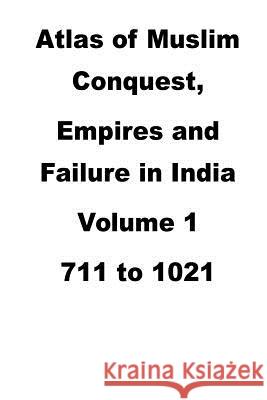 Atlas of Muslim Conquest, Empires and Failure in India

Volume 1

711 to 1021

Kraina Książek